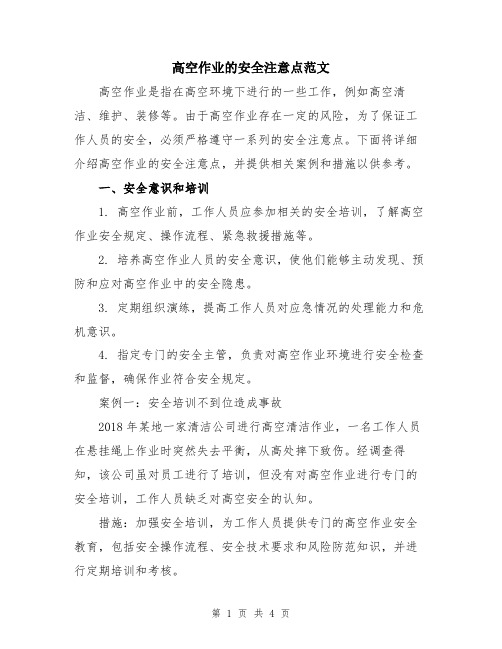 高空作业的安全注意点范文

高空作业是指在高空环境下进行的一些工作，例如高空清洁、维护、装修等。由于高空作业存在一定的风险，为了保证工作人员的安全，必须严格遵守一系列的安全注意点。下面将详细介绍高空作业的安全注意点，并提供相关案例和措施以供参考。

一、安全意识和培训

1. 高空作业前，工作人员应参加相关的安全培训，了解高空作业安全规定、操作流程、紧急救援措施等。

2. 培养高空作业人员的安全意识，使他们能够主动发现、预防和应对高空作业中的安全隐患。

3. 定期组织演练，提高工作人员对应急情况的处理能力和危机意识。

4. 指定专门的安全主管，负责对高空作业环境进行安全检查和监督，确保作业符合安全规定。

案例一：安全培训不到位造成事故

2018年某地一家清洁公司进行高空清洁作业，一名工作人员在悬挂绳上作业时突然失去平衡，从高处摔下致伤。经调查得知，该公司虽对员工进行了培训，但没有对高空作业进行专门的安全培训，工作人员缺乏对高空安全的认知。

措施：加强安全培训，为工作人员提供专门的高空作业安全教育，包括安全操作流程、安全技术要求和风险防范知识，并进行定期培训和考核。

第 1 页 共 4 页